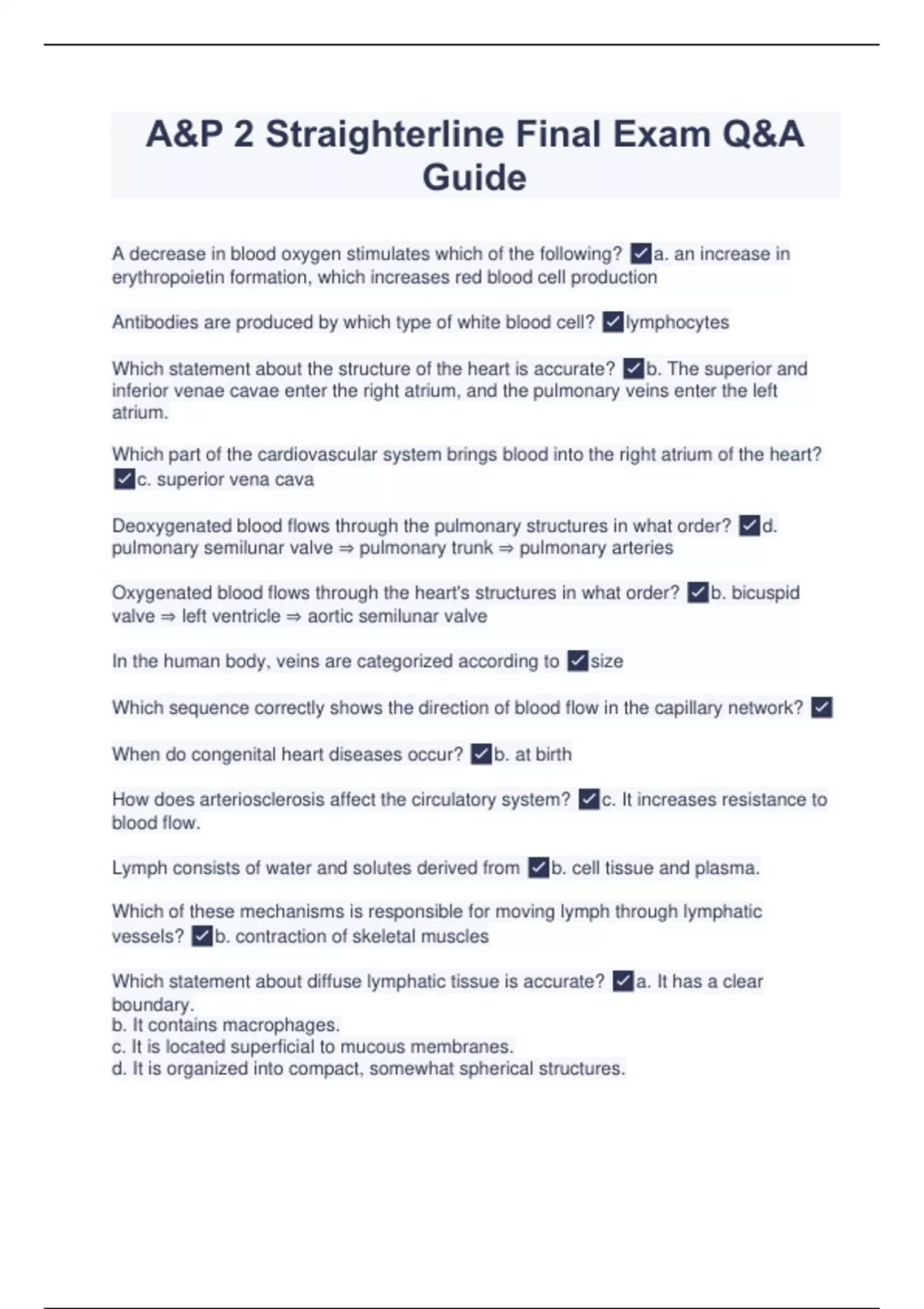 A&P 2 Straighterline Final Exam Q&A Guide

A decrease in blood oxygen stimulates which of the following? ✓a. an increase in erythropoietin formation, which increases red blood cell production

Antibodies are produced by which type of white blood cell? ✓lymphocytes

Which statement about the structure of the heart is accurate? ✓b. The superior and inferior venae cavae enter the right atrium, and the pulmonary veins enter the left atrium.

Which part of the cardiovascular system brings blood into the right atrium of the heart? ✓c. superior vena cava

Deoxygenated blood flows through the pulmonary structures in what order? ✓d. pulmonary semilunar valve ⇒ pulmonary trunk ⇒ pulmonary arteries

Oxygenated blood flows through the heart's structures in what order? ✓b. bicuspid valve ⇒ left ventricle ⇒ aortic semilunar valve

In the human body, veins are categorized according to ✓size

Which sequence correctly shows the direction of blood flow in the capillary network? ✓

When do congenital heart diseases occur? ✓b. at birth

How does arteriosclerosis affect the circulatory system? ✓c. It increases resistance to blood flow.

Lymph consists of water and solutes derived from ✓b. cell tissue and plasma.

Which of these mechanisms is responsible for moving lymph through lymphatic vessels? ✓b. contraction of skeletal muscles

Which statement about diffuse lymphatic tissue is accurate? ✓a. It has a clear boundary.
b. It contains macrophages.
c. It is located superficial to mucous membranes.
d. It is organized into compact, somewhat spherical structures.